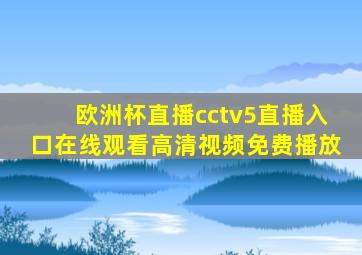 欧洲杯直播cctv5直播入口在线观看高清视频免费播放